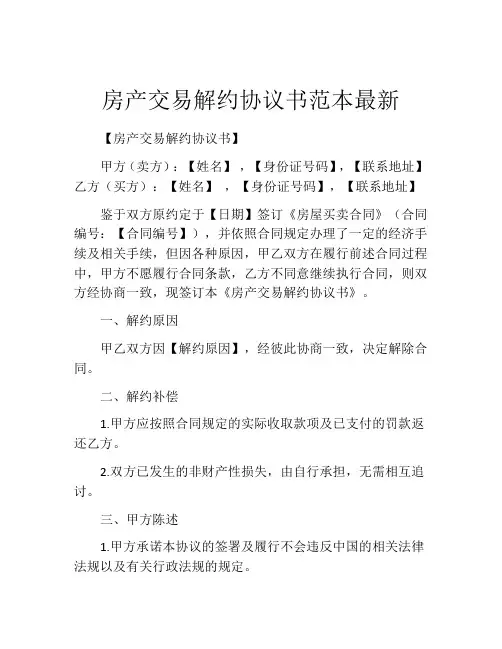 房产交易解约协议书范本最新

【房产交易解约协议书】

甲方（卖方）：【姓名】，【身份证号码】，【联系地址】
乙方（买方）：【姓名】，【身份证号码】，【联系地址】

鉴于双方原约定于【日期】签订《房屋买卖合同》（合同编号：【合同编号】），并依照合同规定办理了一定的经济手续及相关手续，但因各种原因，甲乙双方在履行前述合同过程中，甲方不愿履行合同条款，乙方不同意继续执行合同，则双方经协商一致，现签订本《房产交易解约协议书》。

一、解约原因

甲乙双方因【解约原因】，经彼此协商一致，决定解除合同。

二、解约补偿

1.甲方应按照合同规定的实际收取款项及已支付的罚款返还乙方。

2.双方已发生的非财产性损失，由自行承担，无需相互追讨。

三、甲方陈述

1.甲方承诺本协议的签署及履行不会违反中国的相关法律法规以及有关行政法规的规定。